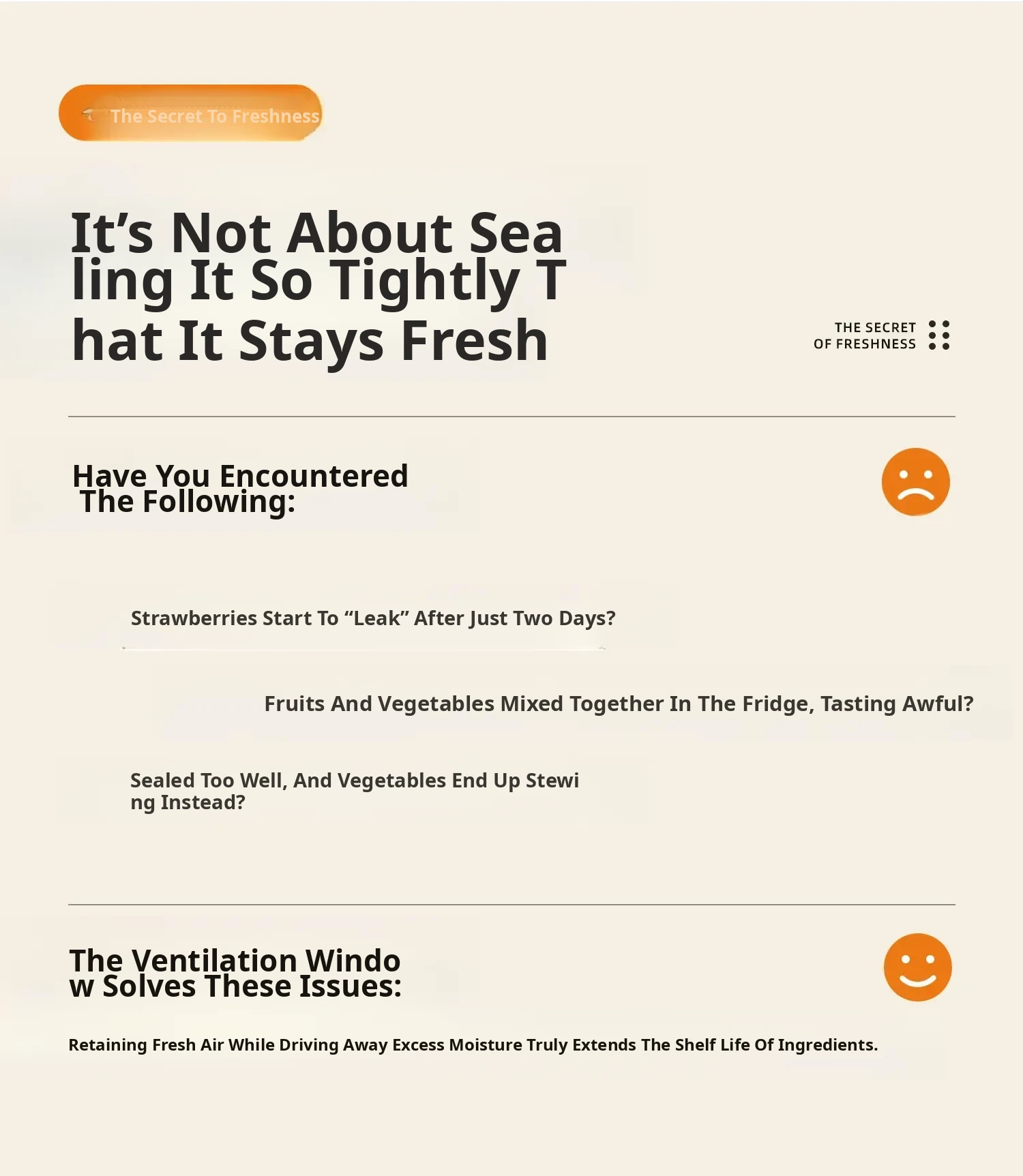 The Secret To Freshness

It's Not About Sea ling It So Tightly T hat It Stays Fresh

THE SECRET
OF FRESHNESS

Have You Encountered
The Following:

Strawberries Start To "Leak" After Just Two Days?

Fruits And Vegetables Mixed Together In The Fridge, Tasting Awful?

Sealed Too Well, And Vegetables End Up Stewi ng Instead?

The Ventilation Windo w Solves These Issues:

Retaining Fresh Air While Driving Away Excess Moisture Truly Extends The Shelf Life Of Ingredients.